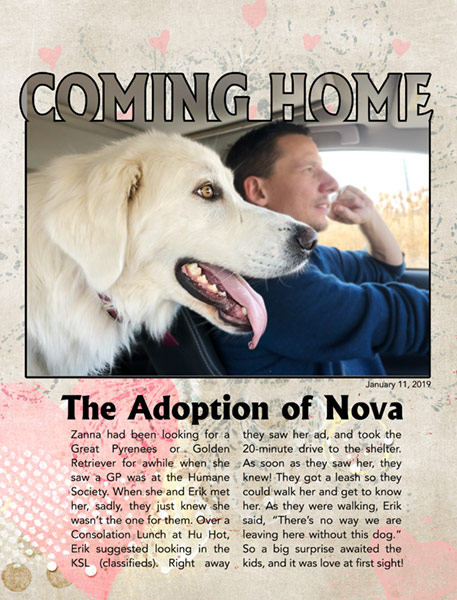 COMING HOME

January 11, 2019

The Adoption of Nova

Zanna had been looking for a Great Pyrenees or Golden Retriever for awhile when she saw a GP was at the Humane Society. When she and Erik met her, sadly, they just knew she wasn't the one for them. Over a Consolation Lunch at Hu Hot, Erik suggested looking in the KSL (classifieds). Right away they saw her ad, and took the 20-minute drive to the shelter. As soon as they saw her, they knew! They got a leash so they could walk her and get to know her. As they were walking, Erik said, "There's no way we are leaving here without this dog." So a big surprise awaited the kids, and it was love at first sight!